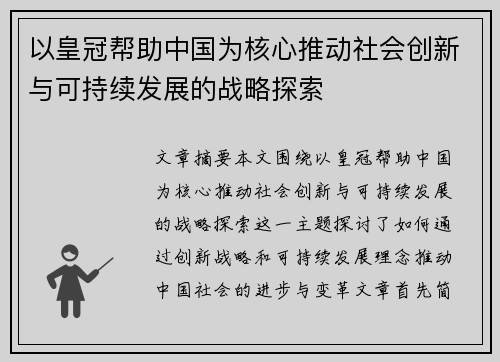 以皇冠帮助中国为核心推动社会创新与可持续发展的战略探索

文章摘要本文围绕以皇冠帮助中国为核心推动社会创新与可持续发展的战略探索这一主题探讨了如何通过创新战略和可持续发展理念推动中国社会的进步与变革文章首先简